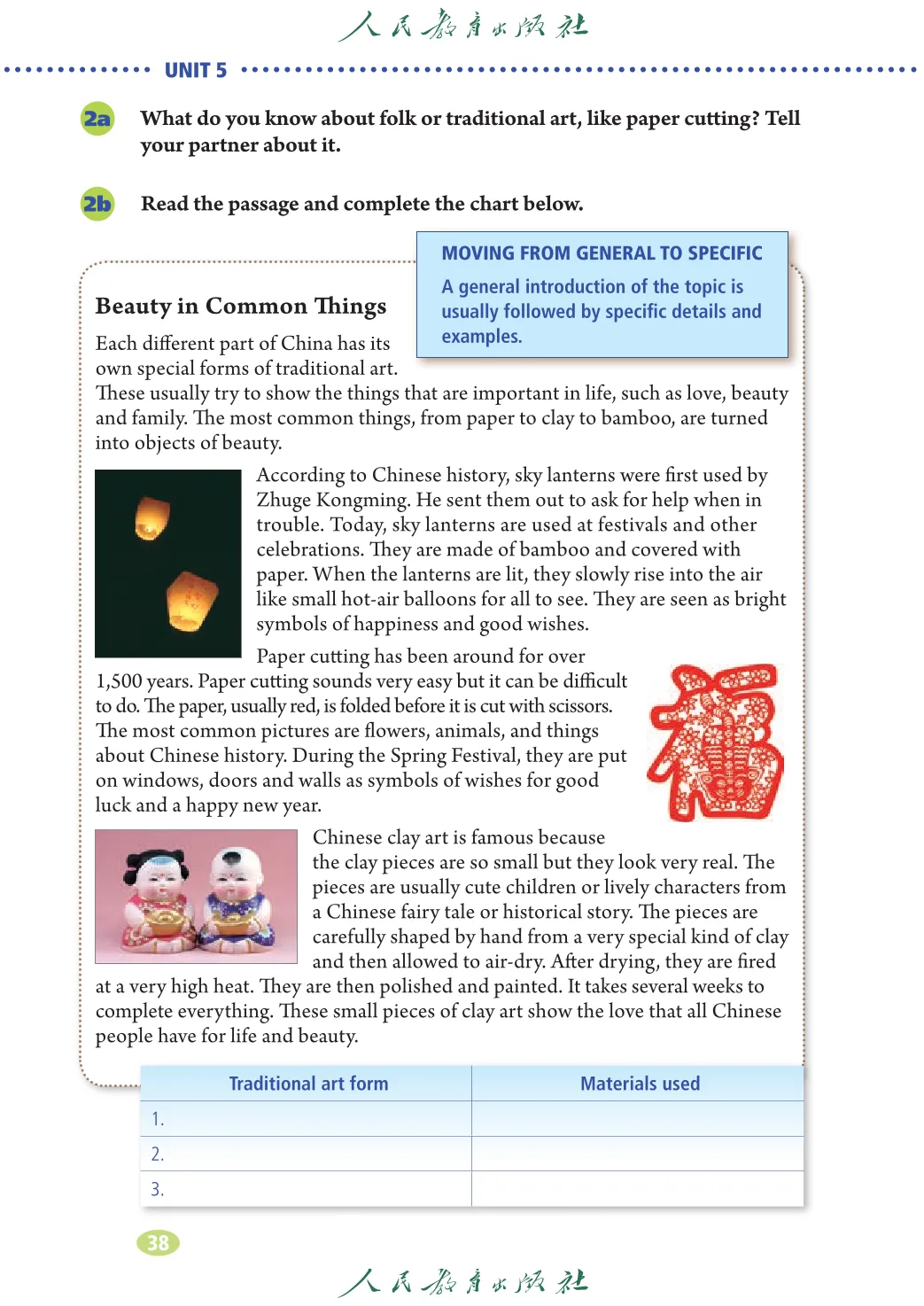 人民教育出版社

UNIT 5

2a What do you know about folk or traditional art, like paper cutting? Tell your partner about it.

2b Read the passage and complete the chart below.

MOVING FROM GENERAL TO SPECIFIC

A general introduction of the topic is usually followed by specific details and examples.

Beauty in Common Things

Each different part of China has its own special forms of traditional art. These usually try to show the things that are important in life, such as love, beauty and family. The most common things, from paper to clay to bamboo, are turned into objects of beauty.

According to Chinese history, sky lanterns were first used by Zhuge Kongming. He sent them out to ask for help when in trouble. Today, sky lanterns are used at festivals and other celebrations. They are made of bamboo and covered with paper. When the lanterns are lit, they slowly rise into the air like small hot-air balloons for all to see. They are seen as bright symbols of happiness and good wishes.

Paper cutting has been around for over 1,500 years. Paper cutting sounds very easy but it can be difficult to do. The paper, usually red, is folded before it is cut with scissors. The most common pictures are flowers, animals, and things about Chinese history. During the Spring Festival, they are put on windows, doors and walls as symbols of wishes for good luck and a happy new year.

Chinese clay art is famous because the clay pieces are so small but they look very real. The pieces are usually cute children or lively characters from a Chinese fairy tale or historical story. The pieces are carefully shaped by hand from a very special kind of clay and then allowed to air-dry. After drying, they are fired at a very high heat. They are then polished and painted. It takes several weeks to complete everything. These small pieces of clay art show the love that all Chinese people have for life and beauty.

| Traditional art form | Materials used |
|---|---|
| 1. | |
| 2. | |
| 3. | |

38

人民教育出版社